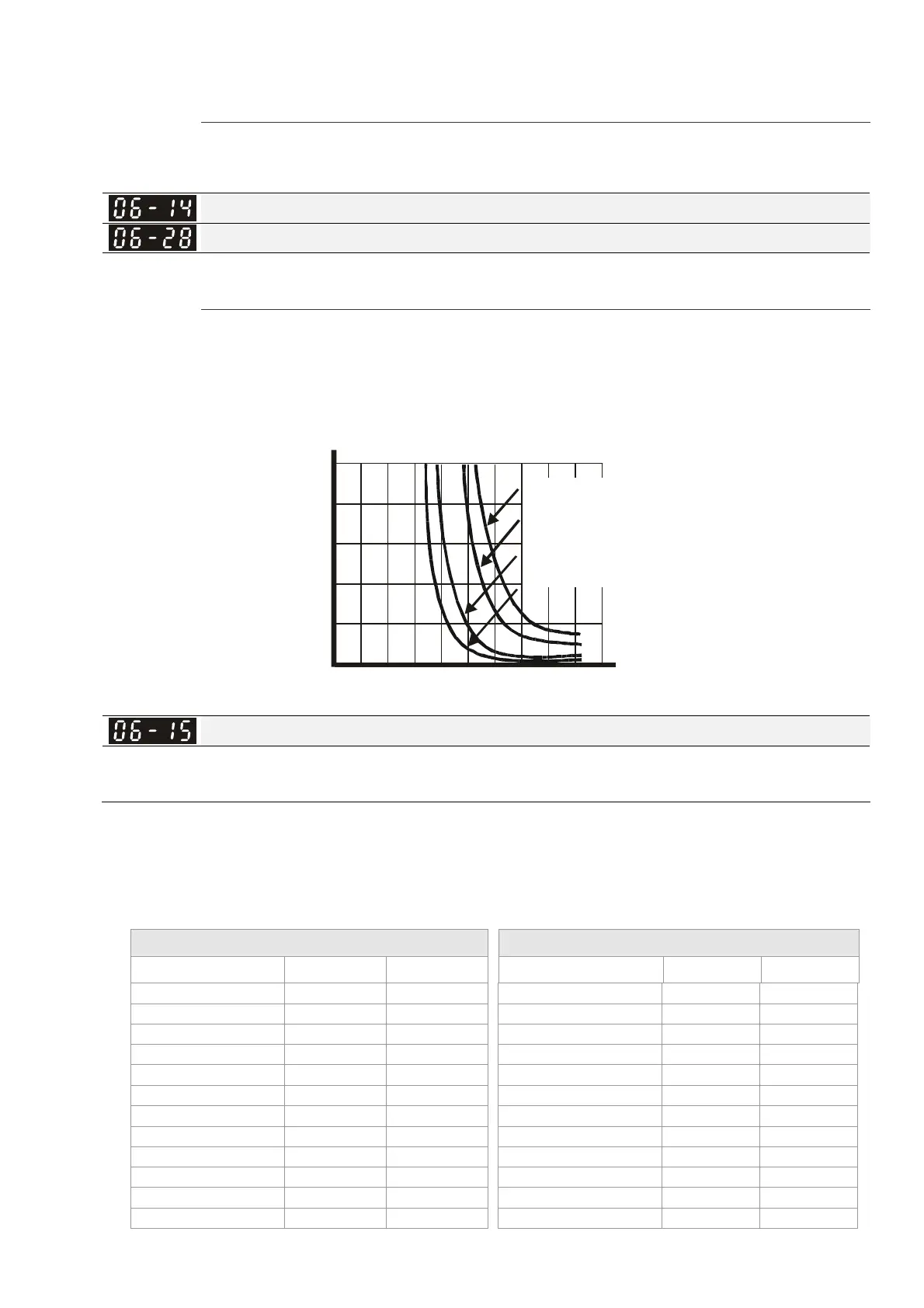 06-14

06-28

06-15